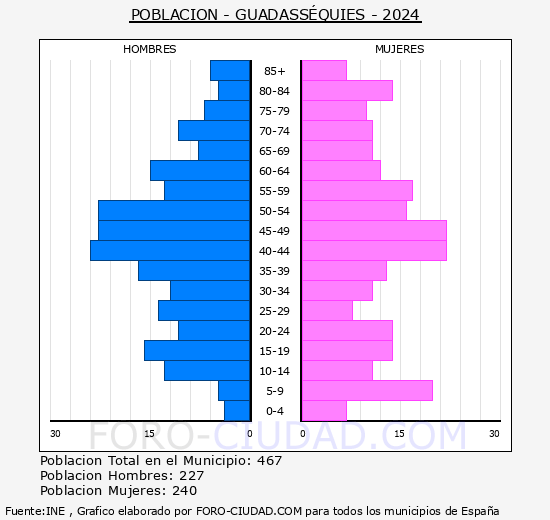 POBLACION - GUADASSÉQUIES - 2024

HOMBRES

MUJERES

85+
80-84
75-79
70-74
65-69
60-64
55-59
50-54
45-49
40-44
35-39
30-34
25-29
20-24
15-19
10-14
5-9
0-4

30 15 0

0 15 30

FORO-CIUDAD.COM

Poblacion Total en el Municipio: 467
Poblacion Hombres: 227
Poblacion Mujeres: 240

Fuente:INE , Grafico elaborado por FORO-CIUDAD.COM para todos los municipios de España